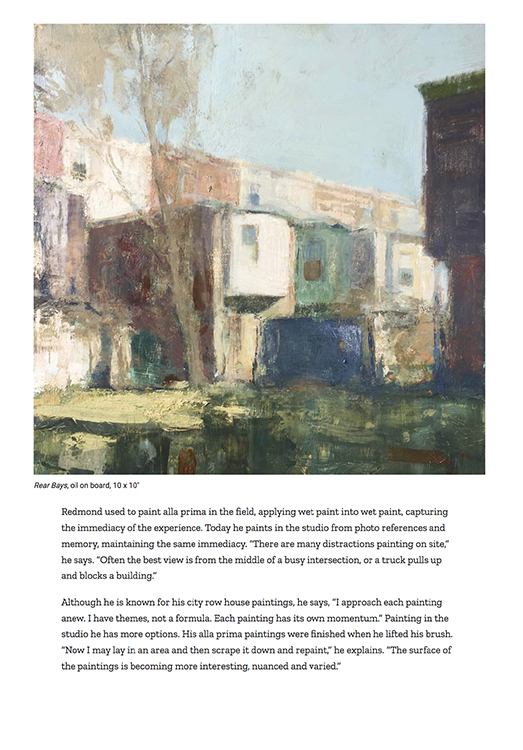 Rear Bays, oil on board, 10 x 10"

Redmond used to paint alla prima in the field, applying wet paint into wet paint, capturing the immediacy of the experience. Today he paints in the studio from photo references and memory, maintaining the same immediacy. "There are many distractions painting on site," he says. "Often the best view is from the middle of a busy intersection, or a truck pulls up and blocks a building."

Although he is known for his city row house paintings, he says, "I approach each painting anew. I have themes, not a formula. Each painting has its own momentum." Painting in the studio he has more options. His alla prima paintings were finished when he lifted his brush. "Now I may lay in an area and then scrape it down and repaint," he explains. "The surface of the paintings is becoming more interesting, nuanced and varied."